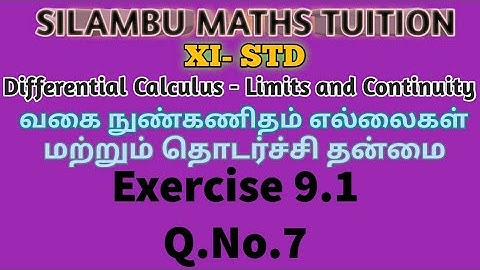 SILAMBU MATHS TUITION

XI- STD

Differential Calculus - Limits and Continuity

வகை நுண்கணிதம் எல்லைகள் மற்றும் தொடர்ச்சி தன்மை

Exercise 9.1

Q.No.7